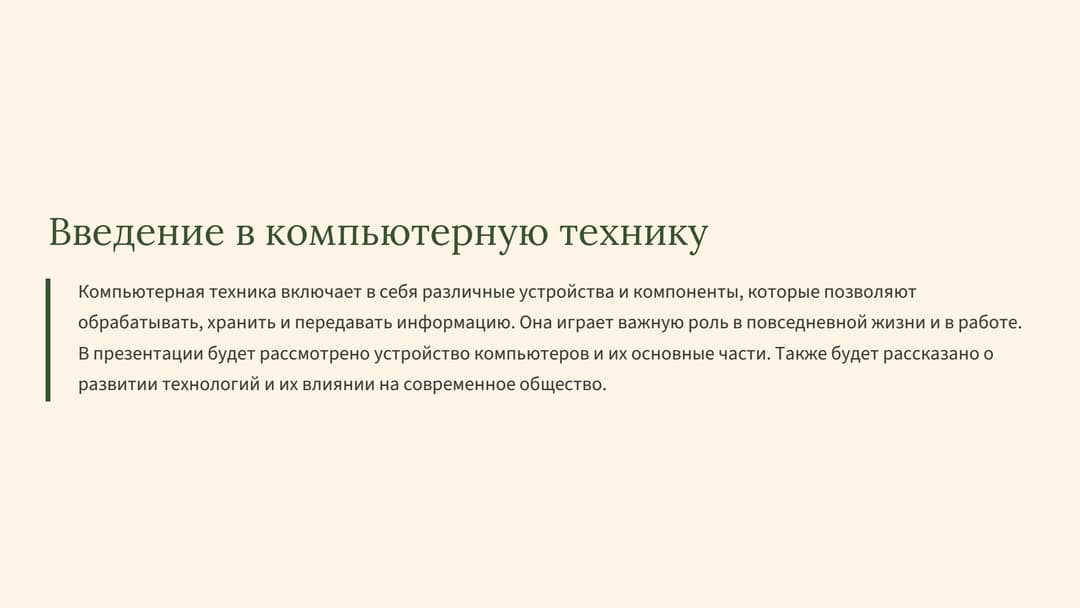 Введение в компьютерную технику

Компьютерная техника включает в себя различные устройства и компоненты, которые позволяют обрабатывать, хранить и передавать информацию. Она играет важную роль в повседневной жизни и в работе. В презентации будет рассмотрено устройство компьютеров и их основные части. Также будет рассказано о развитии технологий и их влиянии на современное общество.